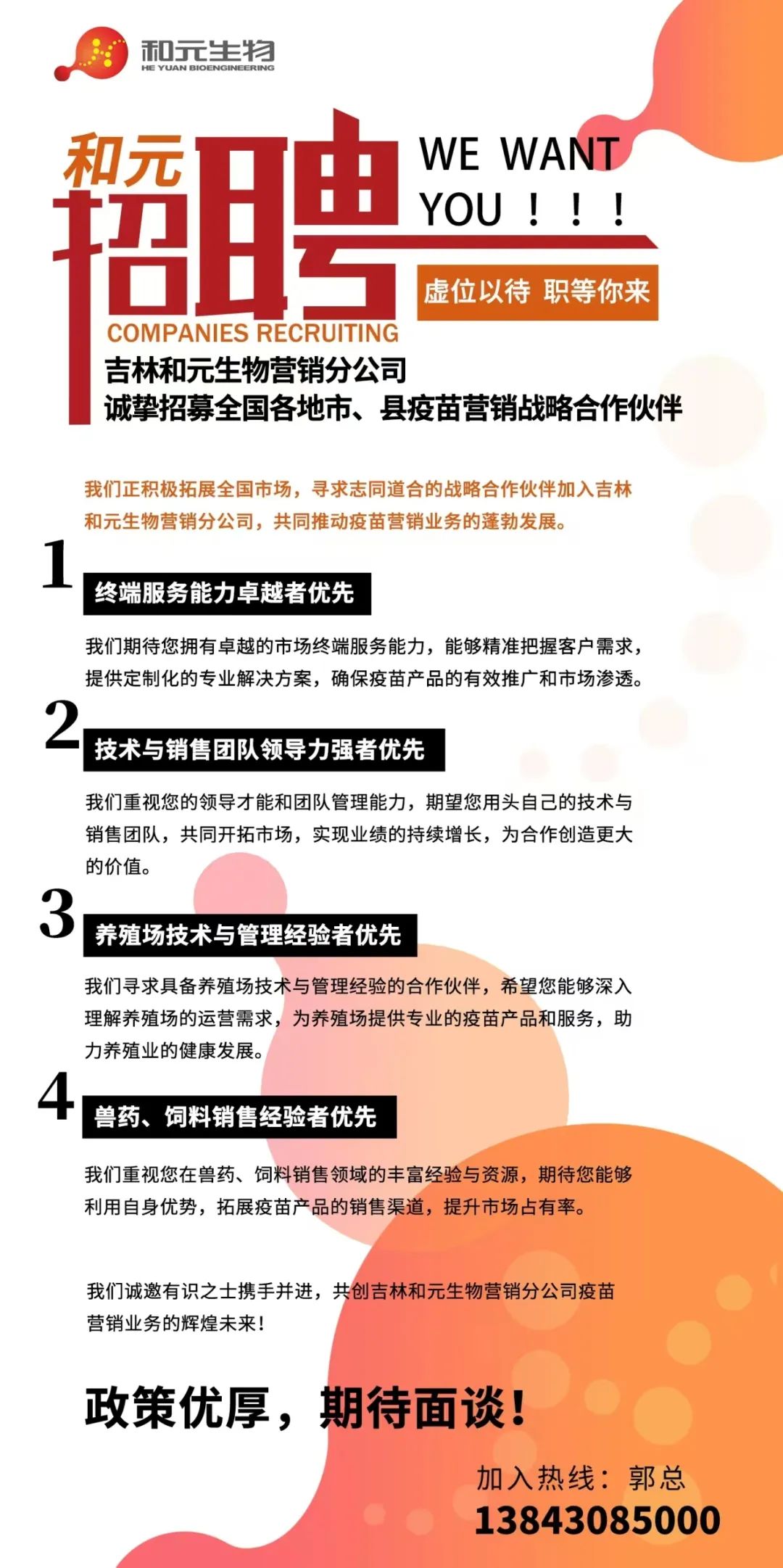 和元生物
HE YUAN BIOENGINEERING

和元
招聘
WE WANT YOU！！！
虚位以待 职等你来
COMPANIES RECRUITING

吉林和元生物营销分公司
诚挚招募全国各地市、县疫苗营销战略合作伙伴

我们正积极拓展全国市场，寻求志同道合的战略合作伙伴加入吉林和元生物营销分公司，共同推动疫苗营销业务的蓬勃发展。

1
终端服务能力卓越者优先
我们期待您拥有卓越的市场终端服务能力，能够精准把握客户需求，提供定制化的专业解决方案，确保疫苗产品的有效推广和市场渗透。

2
技术与销售团队领导力强者优先
我们重视您的领导才能和团队管理能力，期望您用头自己的技术与销售团队，共同开拓市场，实现业绩的持续增长，为合作创造更大的价值。

3
养殖场技术与管理经验者优先
我们寻求具备养殖场技术与管理经验的合作伙伴，希望您能够深入理解养殖场的运营需求，为养殖场提供专业的疫苗产品和服务，助力养殖业的健康发展。

4
兽药、饲料销售经验者优先
我们重视您在兽药、饲料销售领域的丰富经验与资源，期待您能够利用自身优势，拓展疫苗产品的销售渠道，提升市场占有率。

我们诚邀有识之士携手并进，共创吉林和元生物营销分公司疫苗营销业务的辉煌未来！

政策优厚，期待面谈！

加入热线：郭总
13843085000